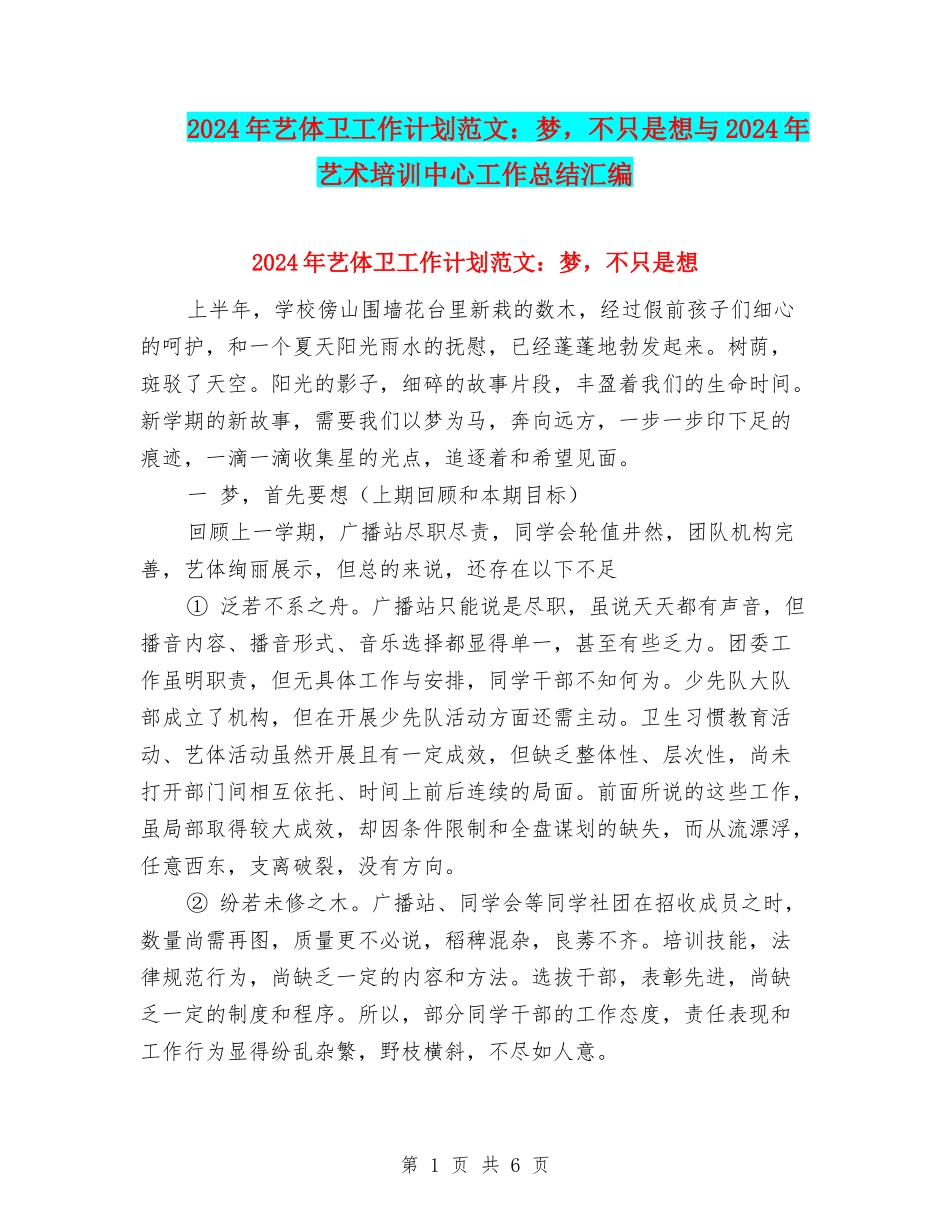 2024年艺体卫工作计划范文：梦，不只是想与2024年艺术培训中心工作总结汇编

2024年艺体卫工作计划范文：梦，不只是想

上半年，学校傍山围墙花台里新栽的数木，经过假前孩子们细心的呵护，和一个夏天阳光雨水的抚慰，已经蓬蓬地勃发起来。树荫，斑驳了天空。阳光的影子，细碎的故事片段，丰盈着我们的生命时间。新学期的新故事，需要我们以梦为马，奔向远方，一步一步印下足的痕迹，一滴一滴收集星的光点，追逐着和希望见面。

一 梦，首先要想（上期回顾和本期目标）

回顾上一学期，广播站尽职尽责，同学会轮值井然，团队机构完善，艺体绚丽展示，但总的来说，还存在以下不足

① 泛若不系之舟。广播站只能说是尽职，虽说天天都有声音，但播音内容、播音形式、音乐选择都显得单一，甚至有些乏力。团委工作虽明职责，但无具体工作与安排，同学干部不知何为。少先队大队部成立了机构，但在开展少先队活动方面还需主动。卫生习惯教育活动、艺体活动虽然开展且有一定成效，但缺乏整体性、层次性，尚未打开部门间相互依托、时间上前后连续的局面。前面所说的这些工作，虽局部取得较大成效，却因条件限制和全盘谋划的缺失，而从流漂浮，任意西东，支离破裂，没有方向。

② 纷若未修之木。广播站、同学会等同学社团在招收成员之时，数量尚需再图，质量更不必说，稻稗混杂，良莠不齐。培训技能，法律规范行为，尚缺乏一定的内容和方法。选拔干部，表彰先进，尚缺乏一定的制度和程序。所以，部分同学干部的工作态度，责任表现和工作行为显得纷乱杂繁，野枝横斜，不尽如人意。

第 1 页 共 6 页